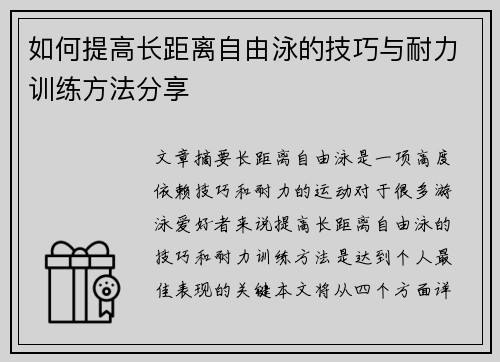 如何提高长距离自由泳的技巧与耐力训练方法分享

文章摘要长距离自由泳是一项高度依赖技巧和耐力的运动对于很多游泳爱好者来说提高长距离自由泳的技巧和耐力训练方法是达到个人最佳表现的关键本文将从四个方面详